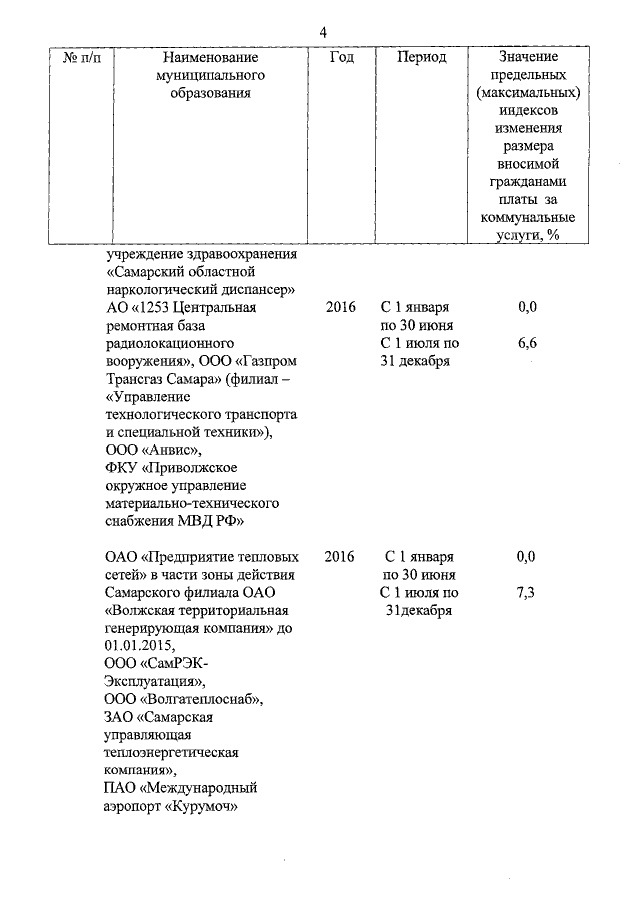 4

| № п/п | Наименование муниципального образования | Год | Период | Значение предельных (максимальных) индексов изменения размера вносимой гражданами платы за коммунальные услуги, % |
|---|---|---|---|---|
| | учреждение здравоохранения «Самарский областной наркологический диспансер» АО «1253 Центральная ремонтная база радиолокационного вооружения», ООО «Газпром Трансгаз Самара» (филиал – «Управление технологического транспорта и специальной техники»), ООО «Анвис», ФКУ «Приволжское окружное управление материально-технического снабжения МВД РФ» | 2016 | С 1 января по 30 июня С 1 июля по 31 декабря | 0,0 6,6 |
| | ОАО «Предприятие тепловых сетей» в части зоны действия Самарского филиала ОАО «Волжская территориальная генерирующая компания» до 01.01.2015, ООО «СамРЭК-Эксплуатация», ООО «Волгатеплоснаб», ЗАО «Самарская управляющая теплоэнергетическая компания», ПАО «Международный аэропорт «Курумоч» | 2016 | С 1 января по 30 июня С 1 июля по 31декабря | 0,0 7,3 |